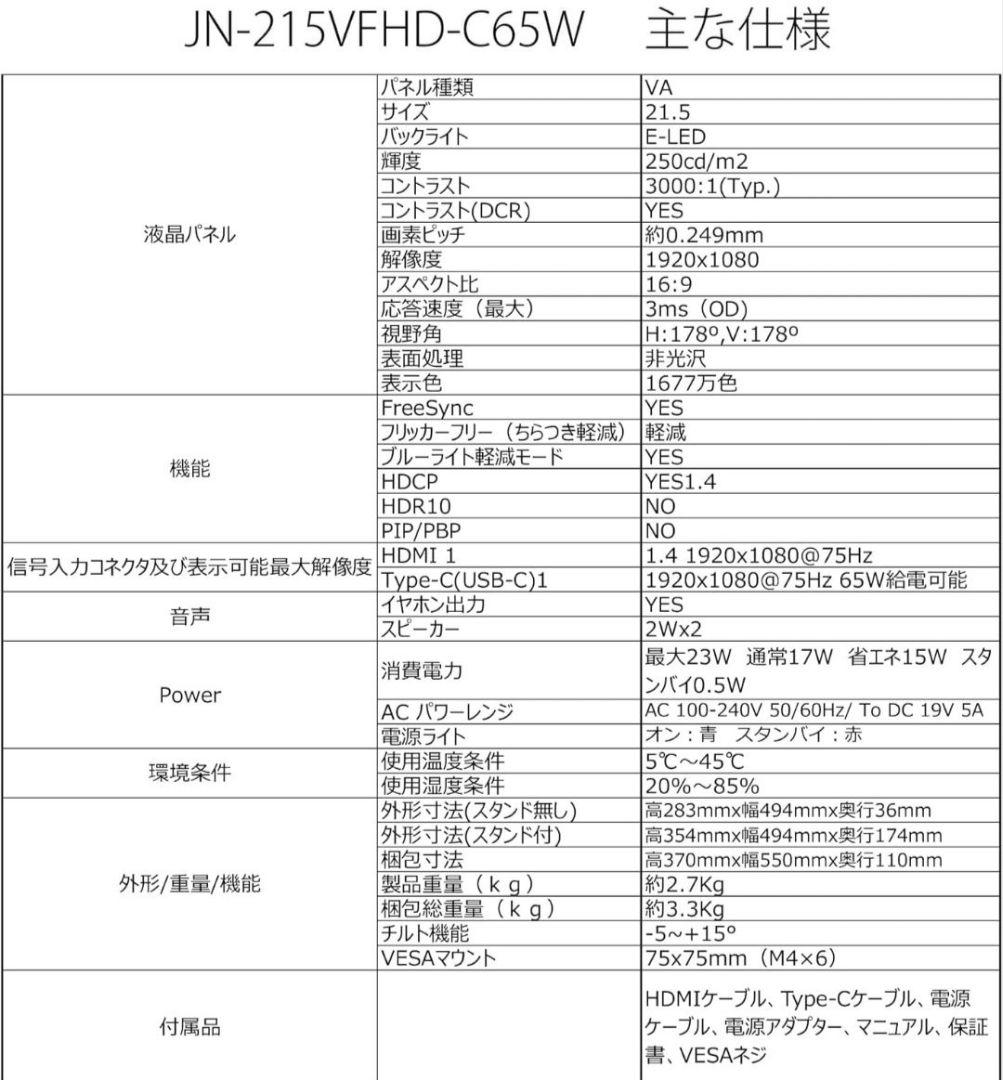 JN-215VFHD-C65W　主な仕様

| | | |
|---|---|---|
| 液晶パネル | パネル種類 | VA |
| | サイズ | 21.5 |
| | バックライト | E-LED |
| | 輝度 | 250cd/m2 |
| | コントラスト | 3000:1(Typ.) |
| | コントラスト(DCR) | YES |
| | 画素ピッチ | 約0.249mm |
| | 解像度 | 1920x1080 |
| | アスペクト比 | 16:9 |
| | 応答速度（最大） | 3ms（OD） |
| | 視野角 | H:178º,V:178º |
| | 表面処理 | 非光沢 |
| | 表示色 | 1677万色 |
| 機能 | FreeSync | YES |
| | フリッカーフリー（ちらつき軽減） | 軽減 |
| | ブルーライト軽減モード | YES |
| | HDCP | YES1.4 |
| | HDR10 | NO |
| | PIP/PBP | NO |
| 信号入力コネクタ及び表示可能最大解像度 | HDMI 1 | 1.4 1920x1080@75Hz |
| | Type-C(USB-C)1 | 1920x1080@75Hz 65W給電可能 |
| 音声 | イヤホン出力 | YES |
| | スピーカー | 2Wx2 |
| Power | 消費電力 | 最大23W 通常17W 省エネ15W スタンバイ0.5W |
| | AC パワーレンジ | AC 100-240V 50/60Hz/ To DC 19V 5A |
| | 電源ライト | オン：青　スタンバイ：赤 |
| 環境条件 | 使用温度条件 | 5℃～45℃ |
| | 使用湿度条件 | 20%～85% |
| 外形/重量/機能 | 外形寸法(スタンド無し) | 高283mmx幅494mmx奥行36mm |
| | 外形寸法(スタンド付) | 高354mmx幅494mmx奥行174mm |
| | 梱包寸法 | 高370mmx幅550mmx奥行110mm |
| | 製品重量（ｋｇ） | 約2.7Kg |
| | 梱包総重量（ｋｇ） | 約3.3Kg |
| | チルト機能 | -5~+15º |
| | VESAマウント | 75x75mm（M4×6） |
| 付属品 | | HDMIケーブル、Type-Cケーブル、電源ケーブル、電源アダプター、マニュアル、保証書、VESAネジ |